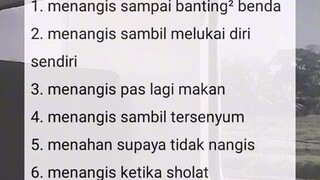 1. menangis sampai banting² benda

2. menangis sambil melukai diri sendiri

3. menangis pas lagi makan

4. menangis sambil tersenyum

5. menahan supaya tidak nangis

6. menangis ketika sholat